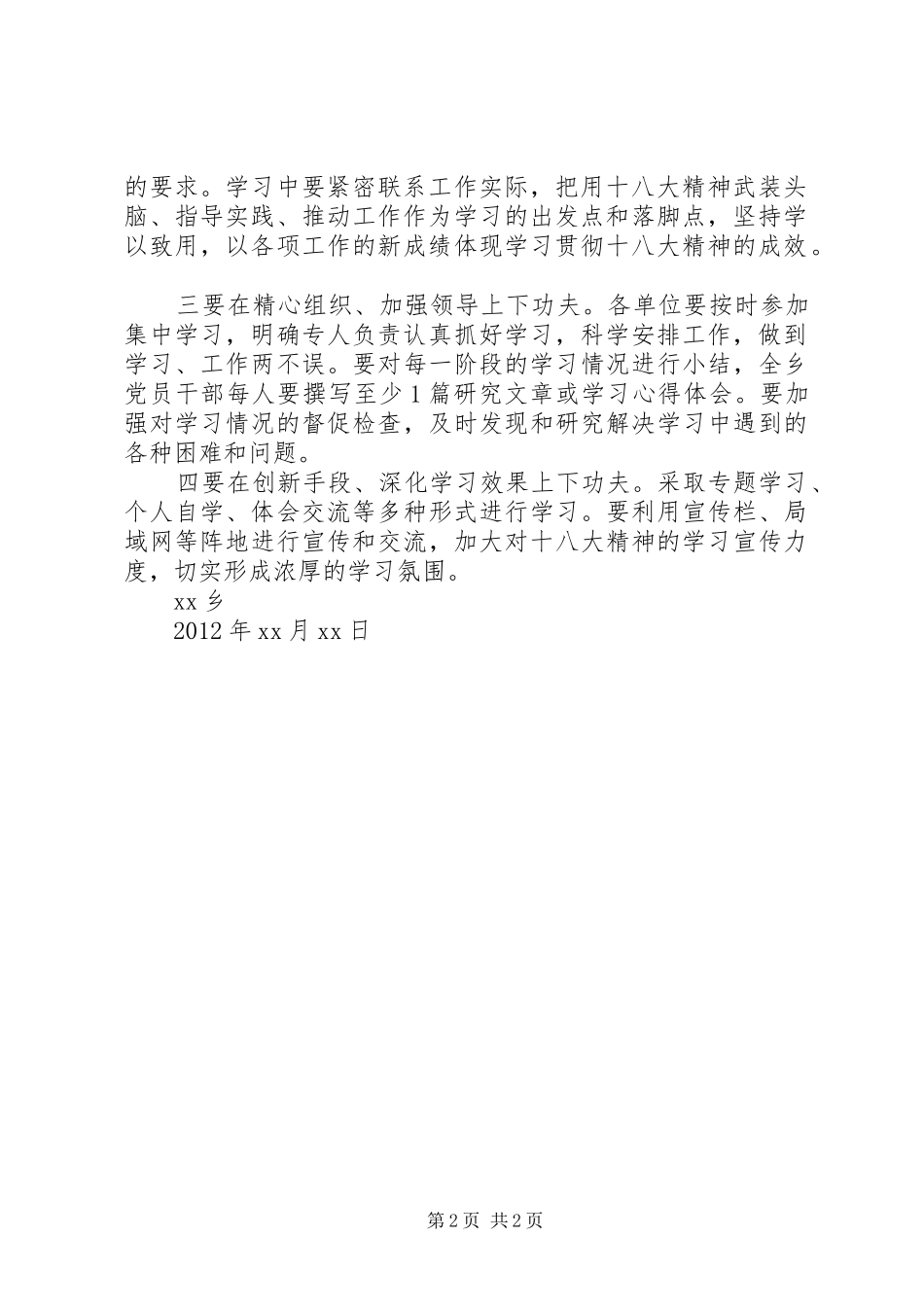 的要求。学习中要紧密联系工作实际，把用十八大精神武装头脑、指导实践、推动工作作为学习的出发点和落脚点，坚持学以致用，以各项工作的新成绩体现学习贯彻十八大精神的成效。

三要在精心组织、加强领导上下功夫。各单位要按时参加集中学习，明确专人负责认真抓好学习，科学安排工作，做到学习、工作两不误。要对每一阶段的学习情况进行小结，全乡党员干部每人要撰写至少1篇研究文章或学习心得体会。要加强对学习情况的督促检查，及时发现和研究解决学习中遇到的各种困难和问题。

四要在创新手段、深化学习效果上下功夫。采取专题学习、个人自学、体会交流等多种形式进行学习。要利用宣传栏、局域网等阵地进行宣传和交流，加大对十八大精神的学习宣传力度，切实形成浓厚的学习氛围。

xx乡

2012年xx月xx日

第2页 共2页